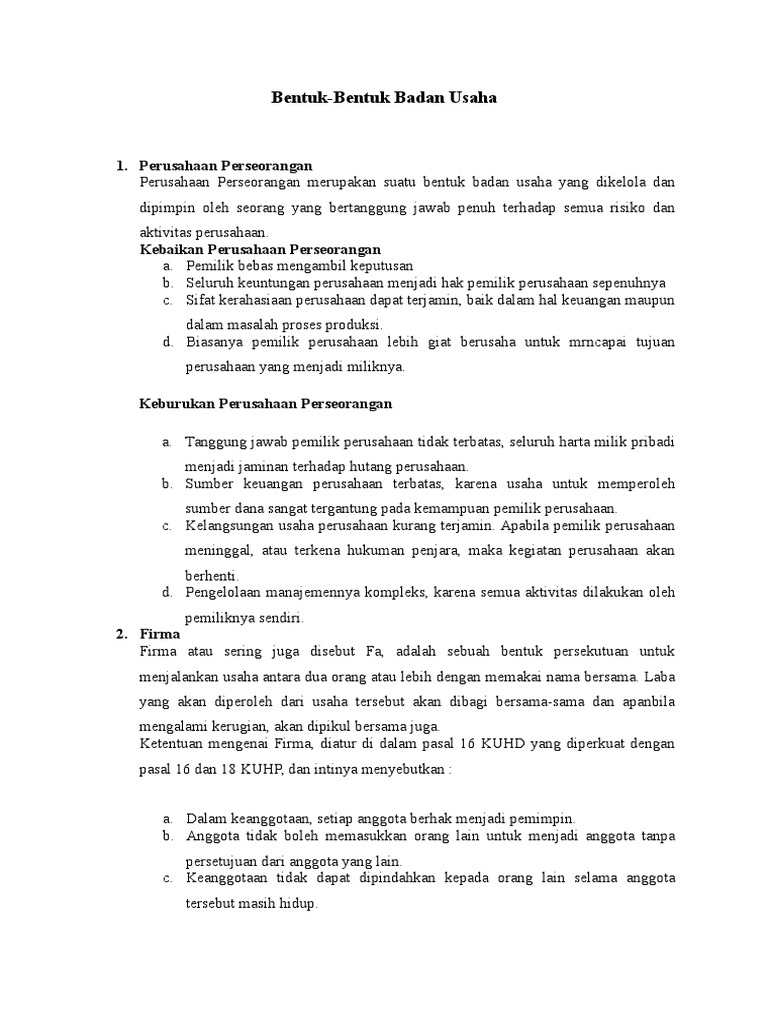 Bentuk-Bentuk Badan Usaha

1. Perusahaan Perseorangan
Perusahaan Perseorangan merupakan suatu bentuk badan usaha yang dikelola dan dipimpin oleh seorang yang bertanggung jawab penuh terhadap semua risiko dan aktivitas perusahaan.
Kebaikan Perusahaan Perseorangan
a. Pemilik bebas mengambil keputusan
b. Seluruh keuntungan perusahaan menjadi hak pemilik perusahaan sepenuhnya
c. Sifat kerahasiaan perusahaan dapat terjamin, baik dalam hal keuangan maupun dalam masalah proses produksi.
d. Biasanya pemilik perusahaan lebih giat berusaha untuk mrncapai tujuan perusahaan yang menjadi miliknya.

Keburukan Perusahaan Perseorangan

a. Tanggung jawab pemilik perusahaan tidak terbatas, seluruh harta milik pribadi menjadi jaminan terhadap hutang perusahaan.
b. Sumber keuangan perusahaan terbatas, karena usaha untuk memperoleh sumber dana sangat tergantung pada kemampuan pemilik perusahaan.
c. Kelangsungan usaha perusahaan kurang terjamin. Apabila pemilik perusahaan meninggal, atau terkena hukuman penjara, maka kegiatan perusahaan akan berhenti.
d. Pengelolaan manajemennya kompleks, karena semua aktivitas dilakukan oleh pemiliknya sendiri.

2. Firma
Firma atau sering juga disebut Fa, adalah sebuah bentuk persekutuan untuk menjalankan usaha antara dua orang atau lebih dengan memakai nama bersama. Laba yang akan diperoleh dari usaha tersebut akan dibagi bersama-sama dan apanbila mengalami kerugian, akan dipikul bersama juga.
Ketentuan mengenai Firma, diatur di dalam pasal 16 KUHD yang diperkuat dengan pasal 16 dan 18 KUHP, dan intinya menyebutkan :

a. Dalam keanggotaan, setiap anggota berhak menjadi pemimpin.
b. Anggota tidak boleh memasukkan orang lain untuk menjadi anggota tanpa persetujuan dari anggota yang lain.
c. Keanggotaan tidak dapat dipindahkan kepada orang lain selama anggota tersebut masih hidup.